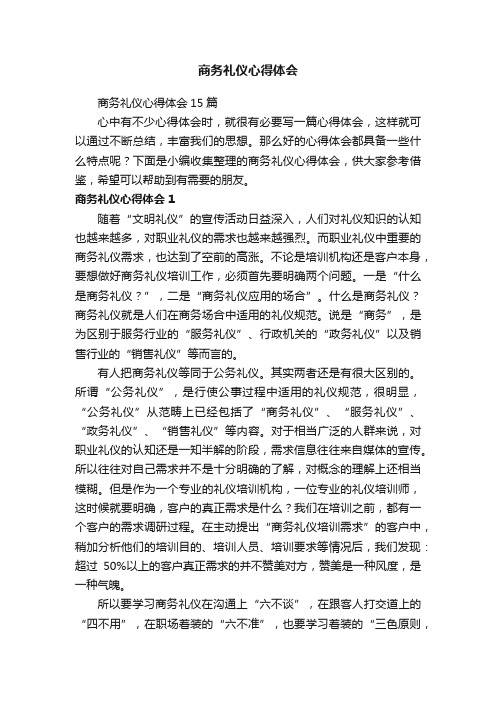 商务礼仪心得体会

商务礼仪心得体会 15 篇

心中有不少心得体会时，就很有必要写一篇心得体会，这样就可以通过不断总结，丰富我们的思想。那么好的心得体会都具备一些什么特点呢？下面是小编收集整理的商务礼仪心得体会，供大家参考借鉴，希望可以帮助到有需要的朋友。

商务礼仪心得体会 1

随着“文明礼仪”的宣传活动日益深入，人们对礼仪知识的认知也越来越多，对职业礼仪的需求也越来越强烈。而职业礼仪中重要的商务礼仪需求，也达到了空前的高涨。不论是培训机构还是客户本身，要想做好商务礼仪培训工作，必须首先要明确两个问题。一是“什么是商务礼仪？”，二是“商务礼仪应用的场合”。什么是商务礼仪？商务礼仪就是人们在商务场合中适用的礼仪规范。说是“商务”，是为区别于服务行业的“服务礼仪”、行政机关的“政务礼仪”以及销售行业的“销售礼仪”等而言的。

有人把商务礼仪等同于公务礼仪。其实两者还是有很大区别的。所谓“公务礼仪”，是行使公事过程中适用的礼仪规范，很明显，“公务礼仪”从范畴上已经包括了“商务礼仪”、“服务礼仪”、“政务礼仪”、“销售礼仪”等内容。对于相当广泛的人群来说，对职业礼仪的认知还是一知半解的阶段，需求信息往往来自媒体的宣传。所以往往对自己需求并不是十分明确的了解，对概念的理解上还相当模糊。但是作为一个专业的礼仪培训机构，一位专业的礼仪培训师，这时候就要明确，客户的真正需求是什么？我们在培训之前，都有一个客户的需求调研过程。在主动提出“商务礼仪培训需求”的客户中，稍加分析他们的培训目的、培训人员、培训要求等情况后，我们发现：超过 50%以上的客户真正需求的并不赞美对方，赞美是一种风度，是一种气魄。

所以要学习商务礼仪在沟通上“六不谈”，在跟客人打交道上的“四不用”，在职场着装的“六不准”，也要学习着装的“三色原则，